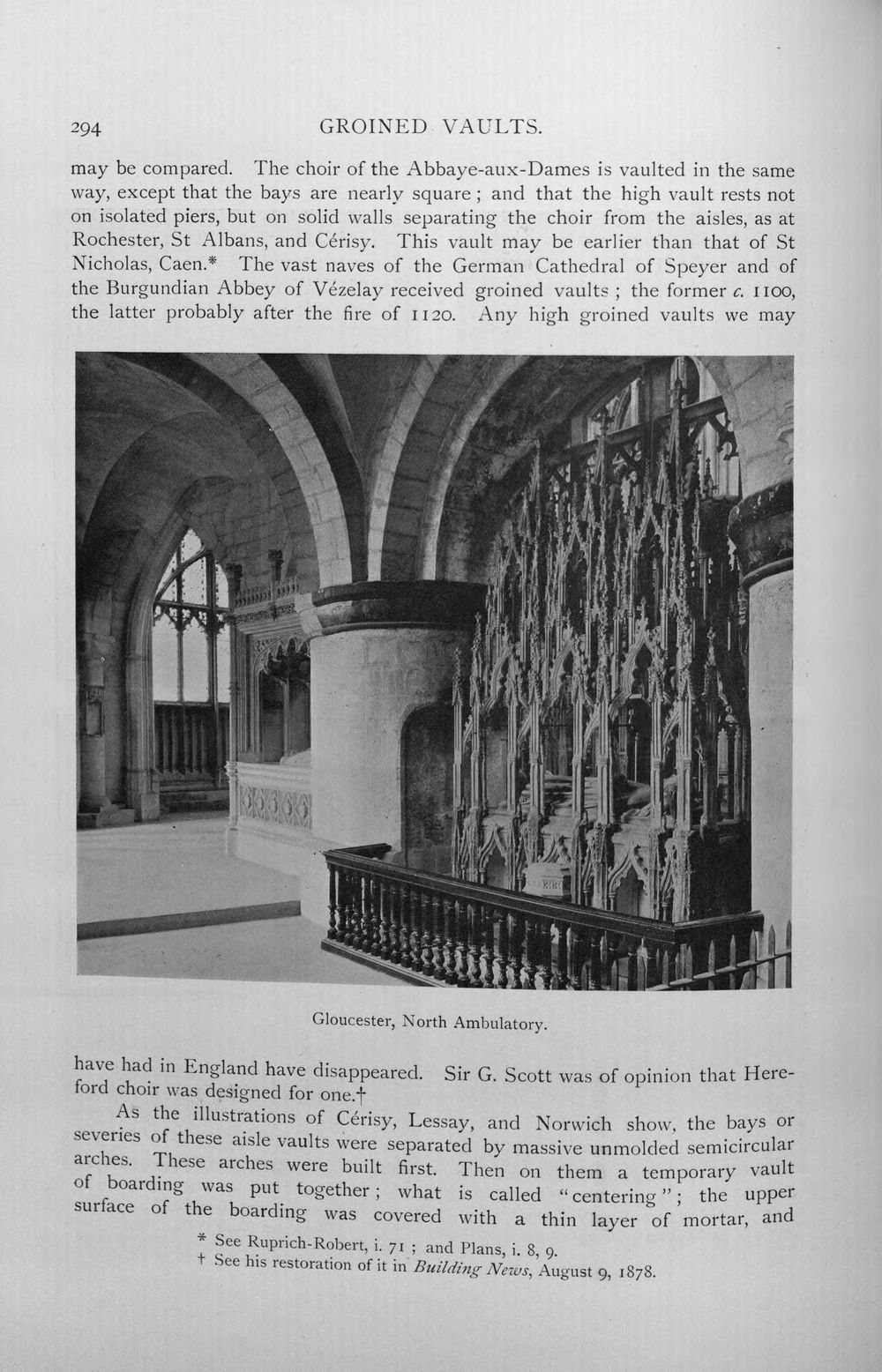 294 GROINED VAULTS.

may be compared. The choir of the Abbaye-aux-Dames is vaulted in the same way, except that the bays are nearly square; and that the high vault rests not on isolated piers, but on solid walls separating the choir from the aisles, as at Rochester, St Albans, and Cérisy. This vault may be earlier than that of St Nicholas, Caen.* The vast naves of the German Cathedral of Speyer and of the Burgundian Abbey of Vézelay received groined vaults; the former c. 1100, the latter probably after the fire of 1120. Any high groined vaults we may

Gloucester, North Ambulatory.

have had in England have disappeared. Sir G. Scott was of opinion that Hereford choir was designed for one.†

As the illustrations of Cérisy, Lessay, and Norwich show, the bays or severies of these aisle vaults were separated by massive unmolded semicircular arches. These arches were built first. Then on them a temporary vault of boarding was put together; what is called "centering"; the upper surface of the boarding was covered with a thin layer of mortar, and

* See Ruprich-Robert, i. 71; and Plans, i. 8, 9.
† See his restoration of it in Building News, August 9, 1878.